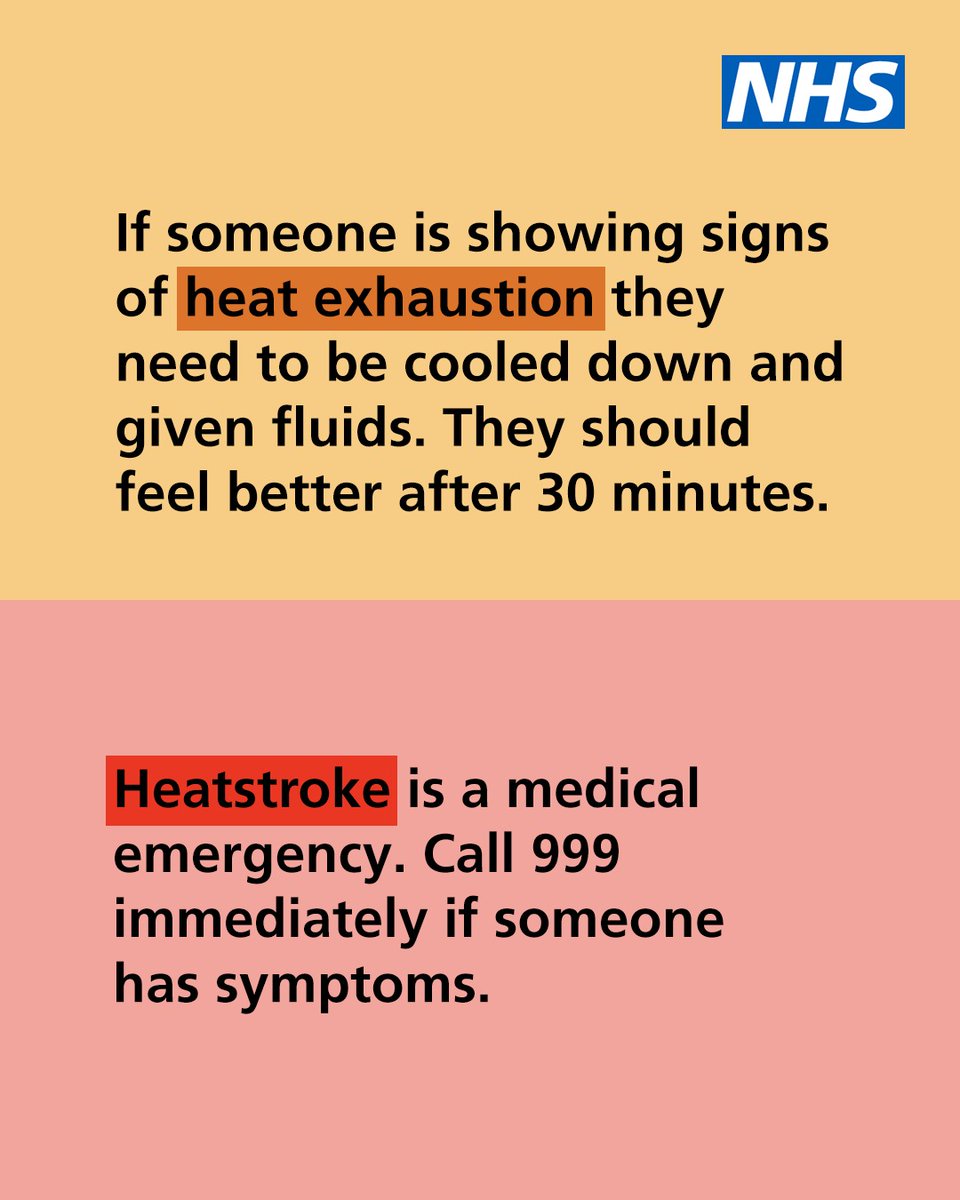 NHS

If someone is showing signs of heat exhaustion they need to be cooled down and given fluids. They should feel better after 30 minutes.

Heatstroke is a medical emergency. Call 999 immediately if someone has symptoms.